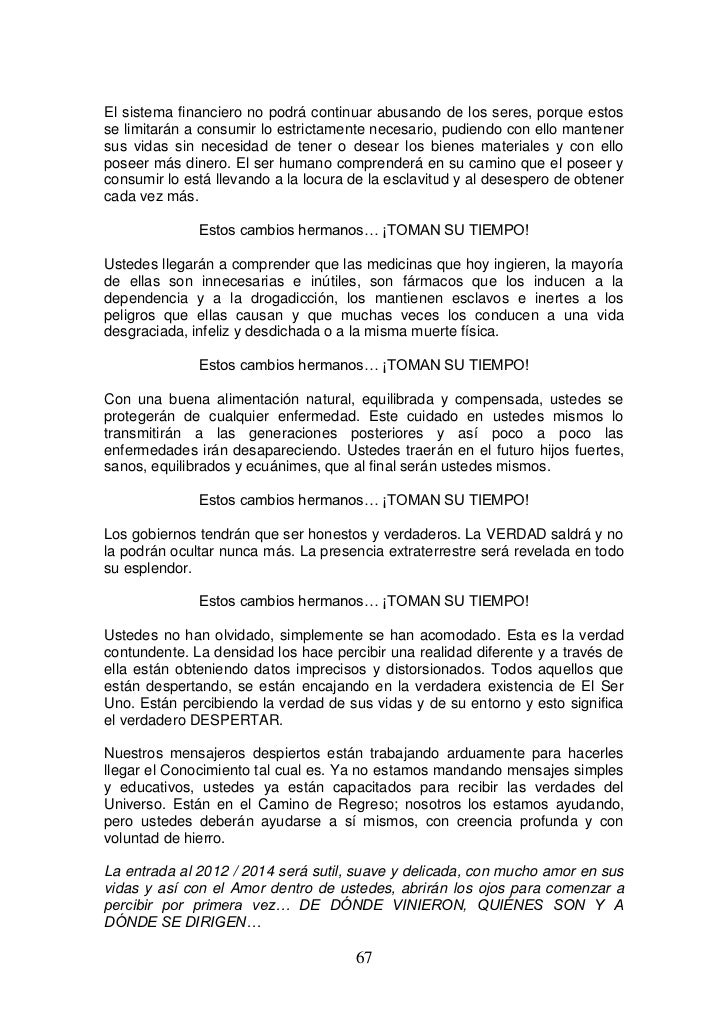 El sistema financiero no podrá continuar abusando de los seres, porque estos se limitarán a consumir lo estrictamente necesario, pudiendo con ello mantener sus vidas sin necesidad de tener o desear los bienes materiales y con ello poseer más dinero. El ser humano comprenderá en su camino que el poseer y consumir lo está llevando a la locura de la esclavitud y al desespero de obtener cada vez más.

Estos cambios hermanos… ¡TOMAN SU TIEMPO!

Ustedes llegarán a comprender que las medicinas que hoy ingieren, la mayoría de ellas son innecesarias e inútiles, son fármacos que los inducen a la dependencia y a la drogadicción, los mantienen esclavos e inertes a los peligros que ellas causan y que muchas veces los conducen a una vida desgraciada, infeliz y desdichada o a la misma muerte física.

Estos cambios hermanos… ¡TOMAN SU TIEMPO!

Con una buena alimentación natural, equilibrada y compensada, ustedes se protegerán de cualquier enfermedad. Este cuidado en ustedes mismos lo transmitirán a las generaciones posteriores y así poco a poco las enfermedades irán desapareciendo. Ustedes traerán en el futuro hijos fuertes, sanos, equilibrados y ecuánimes, que al final serán ustedes mismos.

Estos cambios hermanos… ¡TOMAN SU TIEMPO!

Los gobiernos tendrán que ser honestos y verdaderos. La VERDAD saldrá y no la podrán ocultar nunca más. La presencia extraterrestre será revelada en todo su esplendor.

Estos cambios hermanos… ¡TOMAN SU TIEMPO!

Ustedes no han olvidado, simplemente se han acomodado. Esta es la verdad contundente. La densidad los hace percibir una realidad diferente y a través de ella están obteniendo datos imprecisos y distorsionados. Todos aquellos que están despertando, se están encajando en la verdadera existencia de El Ser Uno. Están percibiendo la verdad de sus vidas y de su entorno y esto significa el verdadero DESPERTAR.

Nuestros mensajeros despiertos están trabajando arduamente para hacerles llegar el Conocimiento tal cual es. Ya no estamos mandando mensajes simples y educativos, ustedes ya están capacitados para recibir las verdades del Universo. Están en el Camino de Regreso; nosotros los estamos ayudando, pero ustedes deberán ayudarse a sí mismos, con creencia profunda y con voluntad de hierro.

La entrada al 2012 / 2014 será sutil, suave y delicada, con mucho amor en sus vidas y así con el Amor dentro de ustedes, abrirán los ojos para comenzar a percibir por primera vez… DE DÓNDE VINIERON, QUIÉNES SON Y A DÓNDE SE DIRIGEN…

67